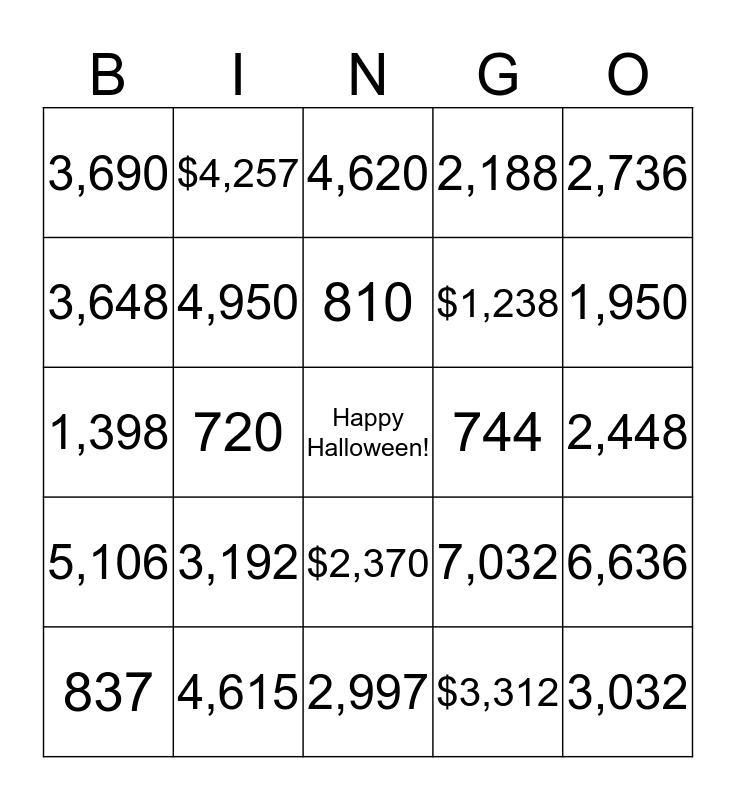 | B | I | N | G | O |
|---|---|---|---|---|
| 3,690 | \$4,257 | 4,620 | 2,188 | 2,736 |
| 3,648 | 4,950 | 810 | \$1,238 | 1,950 |
| 1,398 | 720 | Happy Halloween! | 744 | 2,448 |
| 5,106 | 3,192 | \$2,370 | 7,032 | 6,636 |
| 837 | 4,615 | 2,997 | \$3,312 | 3,032 |